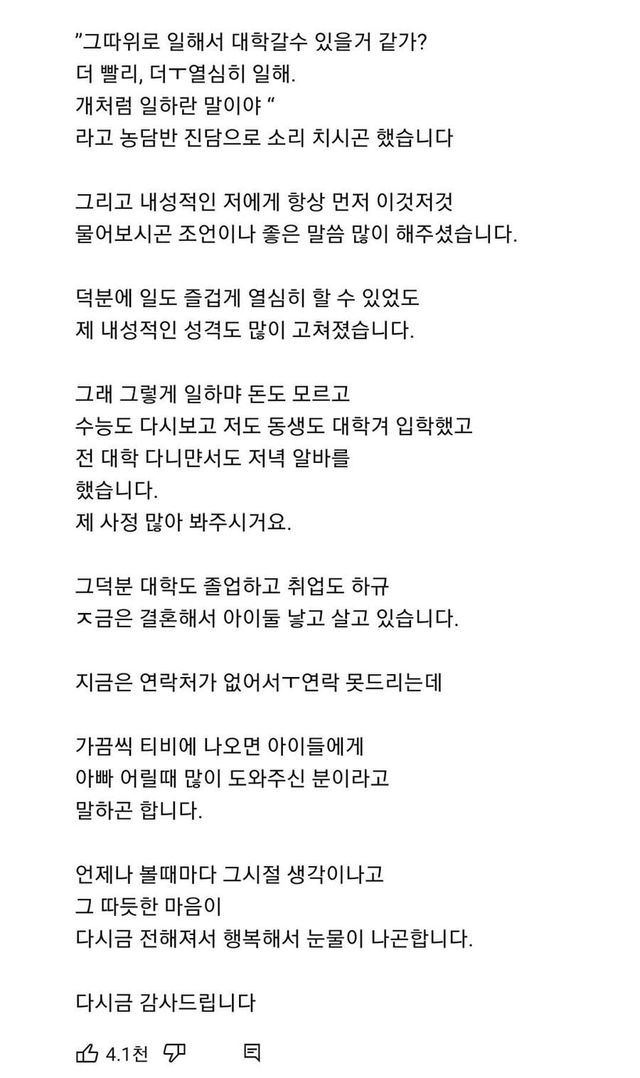 "그따위로 일해서 대학갈수 있을거 같가?
더 빨리, 더ㅜ열심히 일해.
개처럼 일하란 말이야 "
라고 농담반 진담으로 소리 치시곤 했습니다

그리고 내성적인 저에게 항상 먼저 이것저것
물어보시곤 조언이나 좋은 말씀 많이 해주셨습니다.

덕분에 일도 즐겁게 열심히 할 수 있었도
제 내성적인 성격도 많이 고쳐졌습니다.

그래 그렇게 일하먀 돈도 모르고
수능도 다시보고 저도 동생도 대학겨 입학했고
전 대학 다니먄서도 저녁 알바를
했습니다.
제 사정 많아 봐주시거요.

그덕분 대학도 졸업하고 취업도 하규
ㅈ금은 결혼해서 아이둘 낳고 살고 있습니다.

지금은 연락처가 없어서ㅜ연락 못드리는데

가끔씩 티비에 나오면 아이들에게
아빠 어릴때 많이 도와주신 분이라고
말하곤 합니다.

언제나 볼때마다 그시절 생각이나고
그 따듯한 마음이
다시금 전해져서 행복해서 눈물이 나곤합니다.

다시금 감사드립니다

4.1천